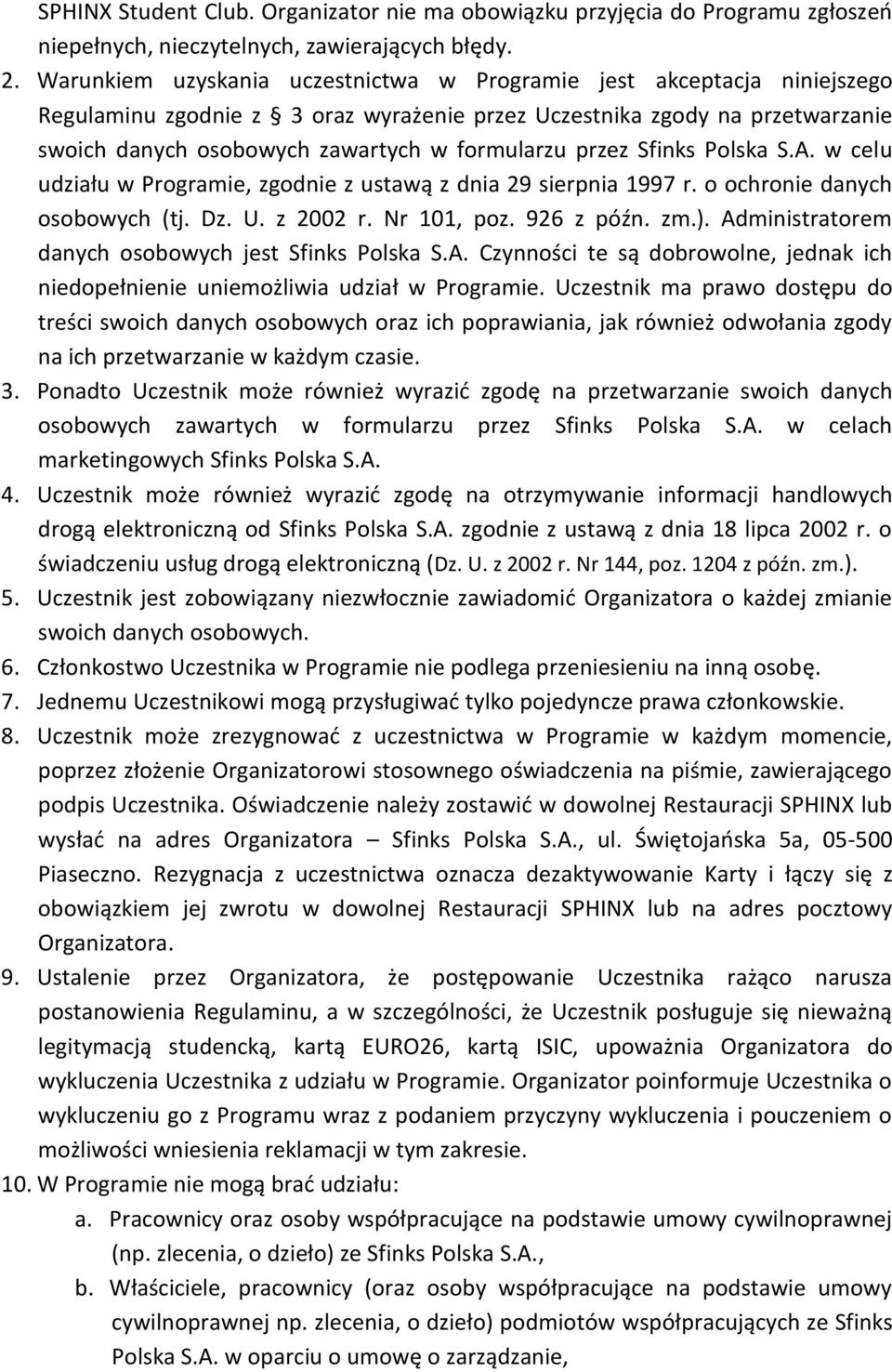 SPHINX Student Club. Organizator nie ma obowiązku przyjęcia do Programu zgłoszeń niepełnych, nieczytelnych, zawierających błędy.

2. Warunkiem uzyskania uczestnictwa w Programie jest akceptacja niniejszego Regulaminu zgodnie z § 3 oraz wyrażenie przez Uczestnika zgody na przetwarzanie swoich danych osobowych zawartych w formularzu przez Sfinks Polska S.A. w celu udziału w Programie, zgodnie z ustawą z dnia 29 sierpnia 1997 r. o ochronie danych osobowych (tj. Dz. U. z 2002 r. Nr 101, poz. 926 z późn. zm.). Administratorem danych osobowych jest Sfinks Polska S.A. Czynności te są dobrowolne, jednak ich niedopełnienie uniemożliwia udział w Programie. Uczestnik ma prawo dostępu do treści swoich danych osobowych oraz ich poprawiania, jak również odwołania zgody na ich przetwarzanie w każdym czasie.

3. Ponadto Uczestnik może również wyrazić zgodę na przetwarzanie swoich danych osobowych zawartych w formularzu przez Sfinks Polska S.A. w celach marketingowych Sfinks Polska S.A.

4. Uczestnik może również wyrazić zgodę na otrzymywanie informacji handlowych drogą elektroniczną od Sfinks Polska S.A. zgodnie z ustawą z dnia 18 lipca 2002 r. o świadczeniu usług drogą elektroniczną (Dz. U. z 2002 r. Nr 144, poz. 1204 z późn. zm.).

5. Uczestnik jest zobowiązany niezwłocznie zawiadomić Organizatora o każdej zmianie swoich danych osobowych.

6. Członkostwo Uczestnika w Programie nie podlega przeniesieniu na inną osobę.

7. Jednemu Uczestnikowi mogą przysługiwać tylko pojedyncze prawa członkowskie.

8. Uczestnik może zrezygnować z uczestnictwa w Programie w każdym momencie, poprzez złożenie Organizatorowi stosownego oświadczenia na piśmie, zawierającego podpis Uczestnika. Oświadczenie należy zostawić w dowolnej Restauracji SPHINX lub wysłać na adres Organizatora – Sfinks Polska S.A., ul. Świętojańska 5a, 05-500 Piaseczno. Rezygnacja z uczestnictwa oznacza dezaktywowanie Karty i łączy się z obowiązkiem jej zwrotu w dowolnej Restauracji SPHINX lub na adres pocztowy Organizatora.

9. Ustalenie przez Organizatora, że postępowanie Uczestnika rażąco narusza postanowienia Regulaminu, a w szczególności, że Uczestnik posługuje się nieważną legitymacją studencką, kartą EURO26, kartą ISIC, upoważnia Organizatora do wykluczenia Uczestnika z udziału w Programie. Organizator poinformuje Uczestnika o wykluczeniu go z Programu wraz z podaniem przyczyny wykluczenia i pouczeniem o możliwości wniesienia reklamacji w tym zakresie.

10. W Programie nie mogą brać udziału:
a. Pracownicy oraz osoby współpracujące na podstawie umowy cywilnoprawnej (np. zlecenia, o dzieło) ze Sfinks Polska S.A.,
b. Właściciele, pracownicy (oraz osoby współpracujące na podstawie umowy cywilnoprawnej np. zlecenia, o dzieło) podmiotów współpracujących ze Sfinks Polska S.A. w oparciu o umowę o zarządzanie,